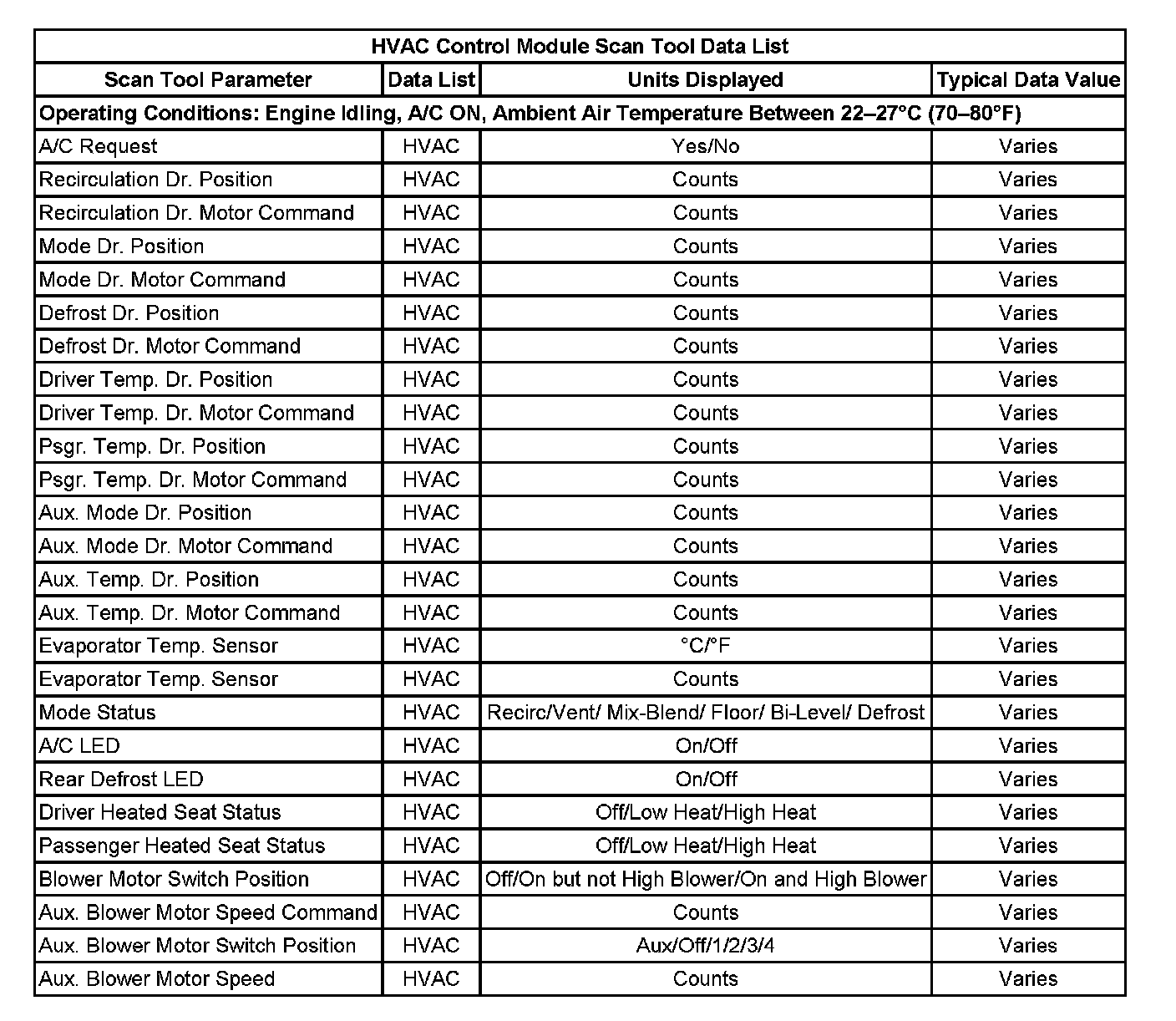 HVAC Control Module Scan Tool Data List

| Scan Tool Parameter | Data List | Units Displayed | Typical Data Value |
|---|---|---|---|
| Operating Conditions: Engine Idling, A/C ON, Ambient Air Temperature Between 22–27°C (70–80°F) | | | |
| A/C Request | HVAC | Yes/No | Varies |
| Recirculation Dr. Position | HVAC | Counts | Varies |
| Recirculation Dr. Motor Command | HVAC | Counts | Varies |
| Mode Dr. Position | HVAC | Counts | Varies |
| Mode Dr. Motor Command | HVAC | Counts | Varies |
| Defrost Dr. Position | HVAC | Counts | Varies |
| Defrost Dr. Motor Command | HVAC | Counts | Varies |
| Driver Temp. Dr. Position | HVAC | Counts | Varies |
| Driver Temp. Dr. Motor Command | HVAC | Counts | Varies |
| Psgr. Temp. Dr. Position | HVAC | Counts | Varies |
| Psgr. Temp. Dr. Motor Command | HVAC | Counts | Varies |
| Aux. Mode Dr. Position | HVAC | Counts | Varies |
| Aux. Mode Dr. Motor Command | HVAC | Counts | Varies |
| Aux. Temp. Dr. Position | HVAC | Counts | Varies |
| Aux. Temp. Dr. Motor Command | HVAC | Counts | Varies |
| Evaporator Temp. Sensor | HVAC | °C/°F | Varies |
| Evaporator Temp. Sensor | HVAC | Counts | Varies |
| Mode Status | HVAC | Recirc/Vent/ Mix-Blend/ Floor/ Bi-Level/ Defrost | Varies |
| A/C LED | HVAC | On/Off | Varies |
| Rear Defrost LED | HVAC | On/Off | Varies |
| Driver Heated Seat Status | HVAC | Off/Low Heat/High Heat | Varies |
| Passenger Heated Seat Status | HVAC | Off/Low Heat/High Heat | Varies |
| Blower Motor Switch Position | HVAC | Off/On but not High Blower/On and High Blower | Varies |
| Aux. Blower Motor Speed Command | HVAC | Counts | Varies |
| Aux. Blower Motor Switch Position | HVAC | Aux/Off/1/2/3/4 | Varies |
| Aux. Blower Motor Speed | HVAC | Counts | Varies |